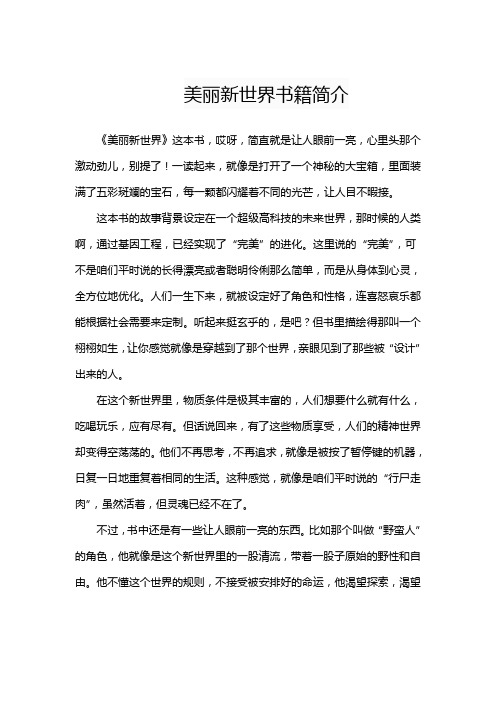 美丽新世界书籍简介

《美丽新世界》这本书，哎呀，简直就是让人眼前一亮，心里头那个激动劲儿，别提了！一读起来，就像是打开了一个神秘的大宝箱，里面装满了五彩斑斓的宝石，每一颗都闪耀着不同的光芒，让人目不暇接。

这本书的故事背景设定在一个超级高科技的未来世界，那时候的人类啊，通过基因工程，已经实现了“完美”的进化。这里说的“完美”，可不是咱们平时说的长得漂亮或者聪明伶俐那么简单，而是从身体到心灵，全方位地优化。人们一生下来，就被设定好了角色和性格，连喜怒哀乐都能根据社会需要来定制。听起来挺玄乎的，是吧？但书里描绘得那叫一个栩栩如生，让你感觉就像是穿越到了那个世界，亲眼见到了那些被“设计”出来的人。

在这个新世界里，物质条件是极其丰富的，人们想要什么就有什么，吃喝玩乐，应有尽有。但话说回来，有了这些物质享受，人们的精神世界却变得空荡荡的。他们不再思考，不再追求，就像是被按了暂停键的机器，日复一日地重复着相同的生活。这种感觉，就像是咱们平时说的“行尸走肉”，虽然活着，但灵魂已经不在了。

不过，书中还是有一些让人眼前一亮的东西。比如那个叫做“野蛮人”的角色，他就像是这个新世界里的一股清流，带着一股子原始的野性和自由。他不懂这个世界的规则，不接受被安排好的命运，他渴望探索，渴望